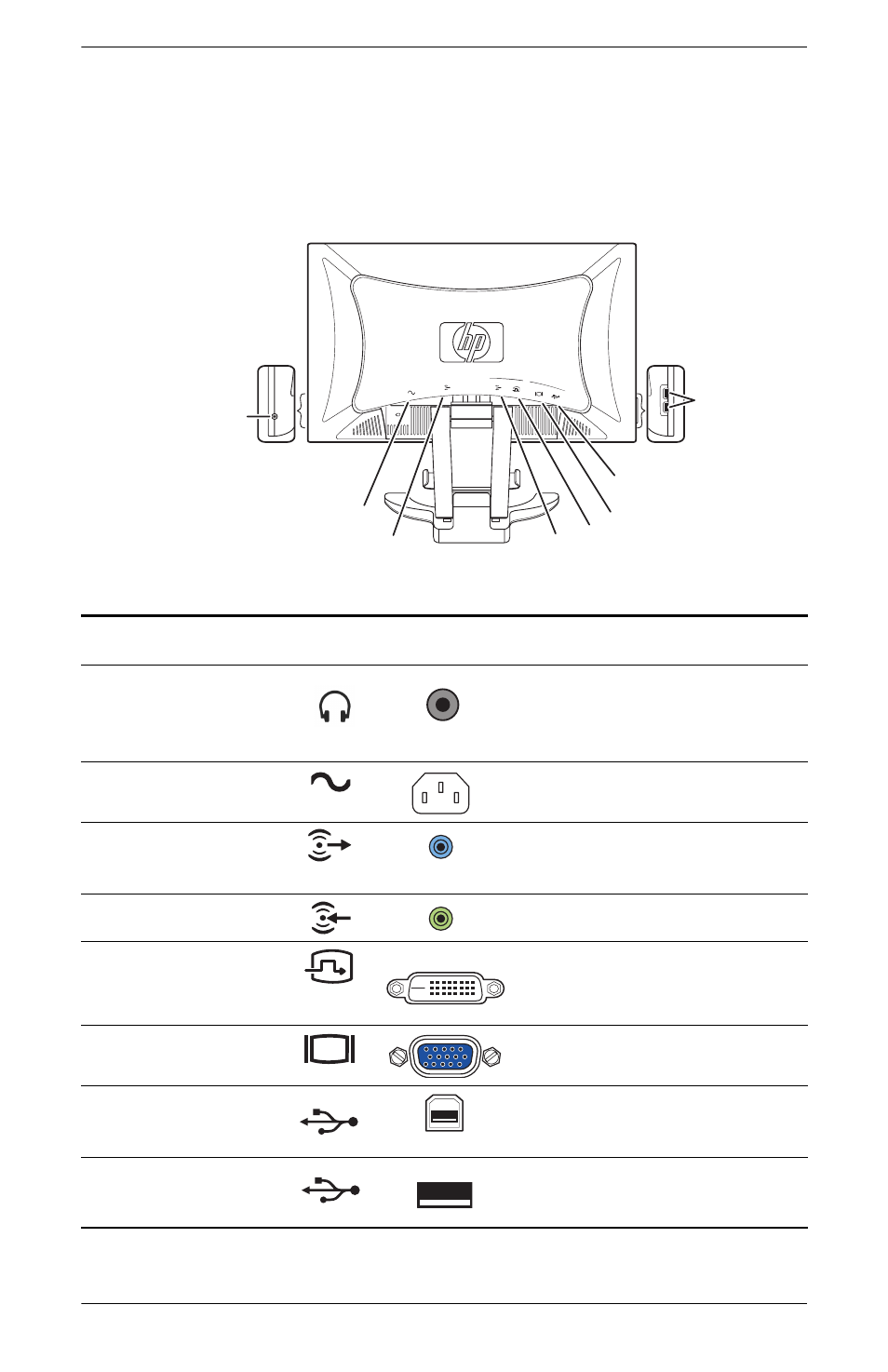 hp